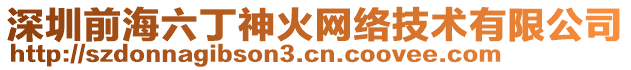 深圳前海六丁神火网络技术有限公司
http://szdonnagibson3.cn.coovee.com